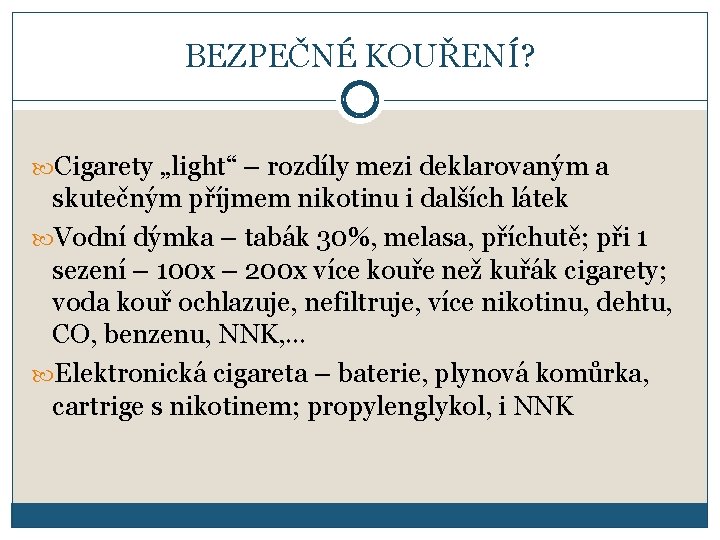 BEZPEČNÉ KOUŘENÍ?

Cigarety „light“ – rozdíly mezi deklarovaným a skutečným příjmem nikotinu i dalších látek

Vodní dýmka – tabák 30%, melasa, příchutě; při 1 sezení – 100x – 200x více kouře než kuřák cigarety; voda kouř ochlazuje, nefiltruje, více nikotinu, dehtu, CO, benzenu, NNK,…

Elektronická cigareta – baterie, plynová komůrka, cartrige s nikotinem; propylenglykol, i NNK